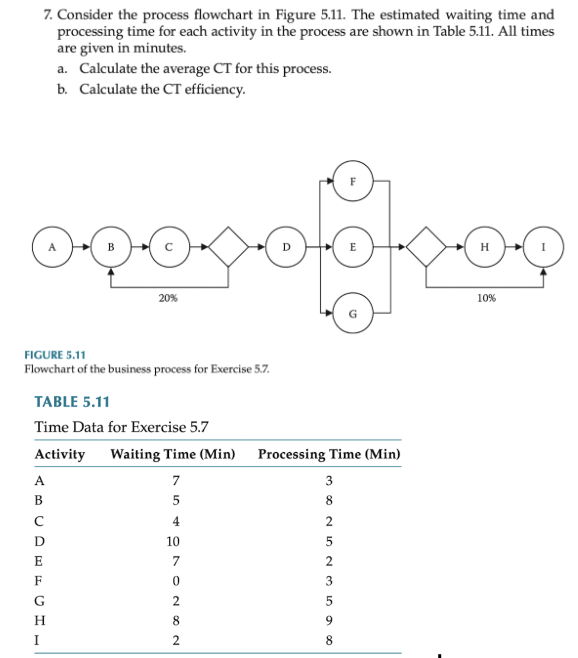 7. Consider the process flowchart in Figure 5.11. The estimated waiting time and processing time for each activity in the process are shown in Table 5.11. All times are given in minutes.

a. Calculate the average CT for this process.

b. Calculate the CT efficiency.

F

A B C D E H I

20%

10%

G

FIGURE 5.11
Flowchart of the business process for Exercise 5.7.

TABLE 5.11

Time Data for Exercise 5.7

| Activity | Waiting Time (Min) | Processing Time (Min) |
|---|---|---|
| A | 7 | 3 |
| B | 5 | 8 |
| C | 4 | 2 |
| D | 10 | 5 |
| E | 7 | 2 |
| F | 0 | 3 |
| G | 2 | 5 |
| H | 8 | 9 |
| I | 2 | 8 |